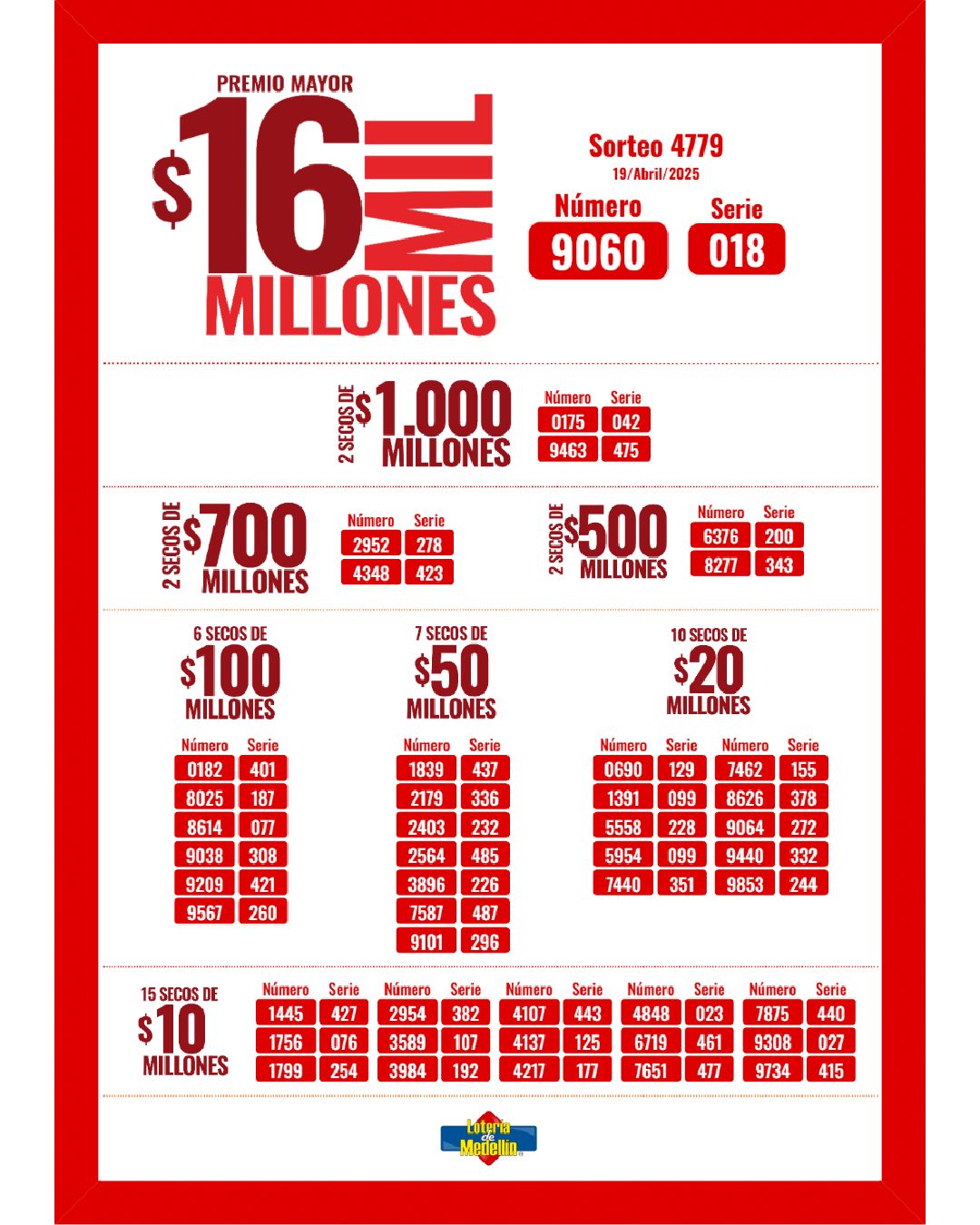 PREMIO MAYOR
$16 MIL MILLONES

Sorteo 4779
19/Abril/2025

| Número | Serie |
|---|---|
| 9060 | 018 |

2 SECOS DE $1.000 MILLONES

| Número | Serie |
|---|---|
| 0175 | 042 |
| 9463 | 475 |

2 SECOS DE $700 MILLONES

| Número | Serie |
|---|---|
| 2952 | 278 |
| 4348 | 423 |

2 SECOS DE $500 MILLONES

| Número | Serie |
|---|---|
| 6376 | 200 |
| 8277 | 343 |

6 SECOS DE $100 MILLONES

| Número | Serie |
|---|---|
| 0182 | 401 |
| 8025 | 187 |
| 8614 | 077 |
| 9038 | 308 |
| 9209 | 421 |
| 9567 | 260 |

7 SECOS DE $50 MILLONES

| Número | Serie |
|---|---|
| 1839 | 437 |
| 2179 | 336 |
| 2403 | 232 |
| 2564 | 485 |
| 3896 | 226 |
| 7587 | 487 |
| 9101 | 296 |

10 SECOS DE $20 MILLONES

| Número | Serie | Número | Serie |
|---|---|---|---|
| 0690 | 129 | 7462 | 155 |
| 1391 | 099 | 8626 | 378 |
| 5558 | 228 | 9064 | 272 |
| 5954 | 099 | 9440 | 332 |
| 7440 | 351 | 9853 | 244 |

15 SECOS DE $10 MILLONES

| Número | Serie | Número | Serie | Número | Serie | Número | Serie | Número | Serie |
|---|---|---|---|---|---|---|---|---|---|
| 1445 | 427 | 2954 | 382 | 4107 | 443 | 4848 | 023 | 7875 | 440 |
| 1756 | 076 | 3589 | 107 | 4137 | 125 | 6719 | 461 | 9308 | 027 |
| 1799 | 254 | 3984 | 192 | 4217 | 177 | 7651 | 477 | 9734 | 415 |

Lotería de Medellín